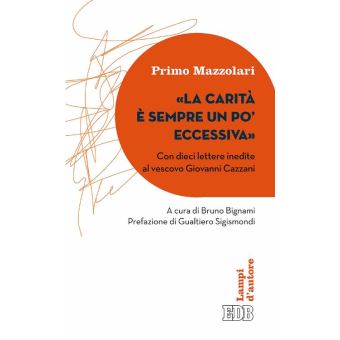 Primo Mazzolari

«LA CARITÀ È SEMPRE UN PO' ECCESSIVA»

Con dieci lettere inedite al vescovo Giovanni Cazzani

A cura di Bruno Bignami
Prefazione di Gualtiero Sigismondi

Lampi d'autore

EDB